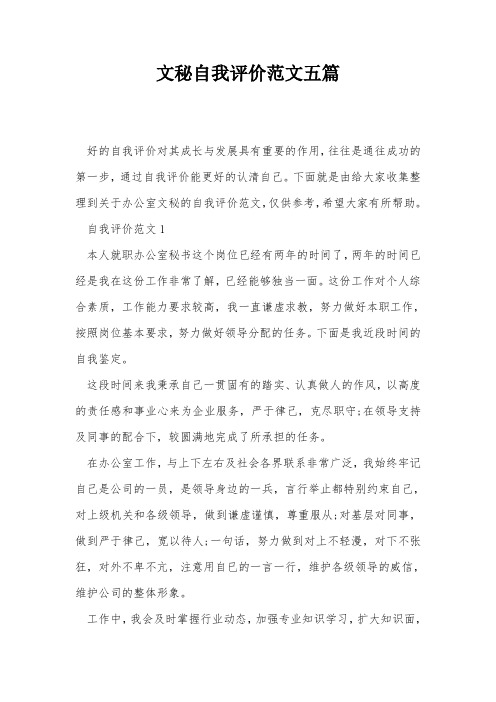 文秘自我评价范文五篇

好的自我评价对其成长与发展具有重要的作用，往往是通往成功的第一步，通过自我评价能更好的认清自己。下面就是由给大家收集整理到关于办公室文秘的自我评价范文，仅供参考，希望大家有所帮助。

自我评价范文1

本人就职办公室秘书这个岗位已经有两年的时间了，两年的时间已经是我在这份工作非常了解，已经能够独当一面。这份工作对个人综合素质，工作能力要求较高，我一直谦虚求教，努力做好本职工作，按照岗位基本要求，努力做好领导分配的任务。下面是我近段时间的自我鉴定。

这段时间来我秉承自己一贯固有的踏实、认真做人的作风，以高度的责任感和事业心来为企业服务，严于律己，克尽职守;在领导支持及同事的配合下，较圆满地完成了所承担的任务。

在办公室工作，与上下左右及社会各界联系非常广泛，我始终牢记自己是公司的一员，是领导身边的一兵，言行举止都特别约束自己，对上级机关和各级领导，做到谦虚谨慎，尊重服从;对基层对同事，做到严于律己，宽以待人;一句话，努力做到对上不轻漫，对下不张狂，对外不卑不亢，注意用自己的一言一行，维护各级领导的威信，维护公司的整体形象。

工作中，我会及时掌握行业动态，加强专业知识学习，扩大知识面，